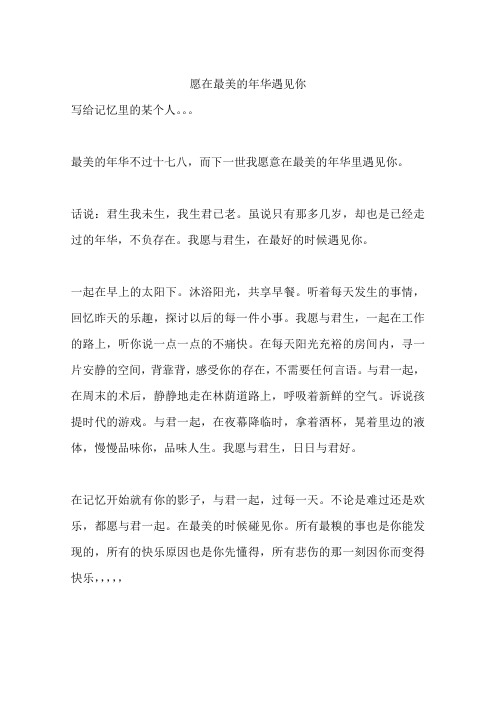 愿在最美的年华遇见你

写给记忆里的某个人。。。

最美的年华不过十七八，而下一世我愿意在最美的年华里遇见你。

话说：君生我未生，我生君已老。虽说只有那多几岁，却也是已经走过的年华，不负存在。我愿与君生，在最好的时候遇见你。

一起在早上的太阳下。沐浴阳光，共享早餐。听着每天发生的事情，回忆昨天的乐趣，探讨以后的每一件小事。我愿与君生，一起在工作的路上，听你说一点一点的不痛快。在每天阳光充裕的房间内，寻一片安静的空间，背靠背，感受你的存在，不需要任何言语。与君一起，在周末的术后，静静地走在林荫道路上，呼吸着新鲜的空气。诉说孩提时代的游戏。与君一起，在夜幕降临时，拿着酒杯，晃着里边的液体，慢慢品味你，品味人生。我愿与君生，日日与君好。

在记忆开始就有你的影子，与君一起，过每一天。不论是难过还是欢乐，都愿与君一起。在最美的时候碰见你。所有最糗的事也是你能发现的，所有的快乐原因也是你先懂得，所有悲伤的那一刻因你而变得快乐，，，，，